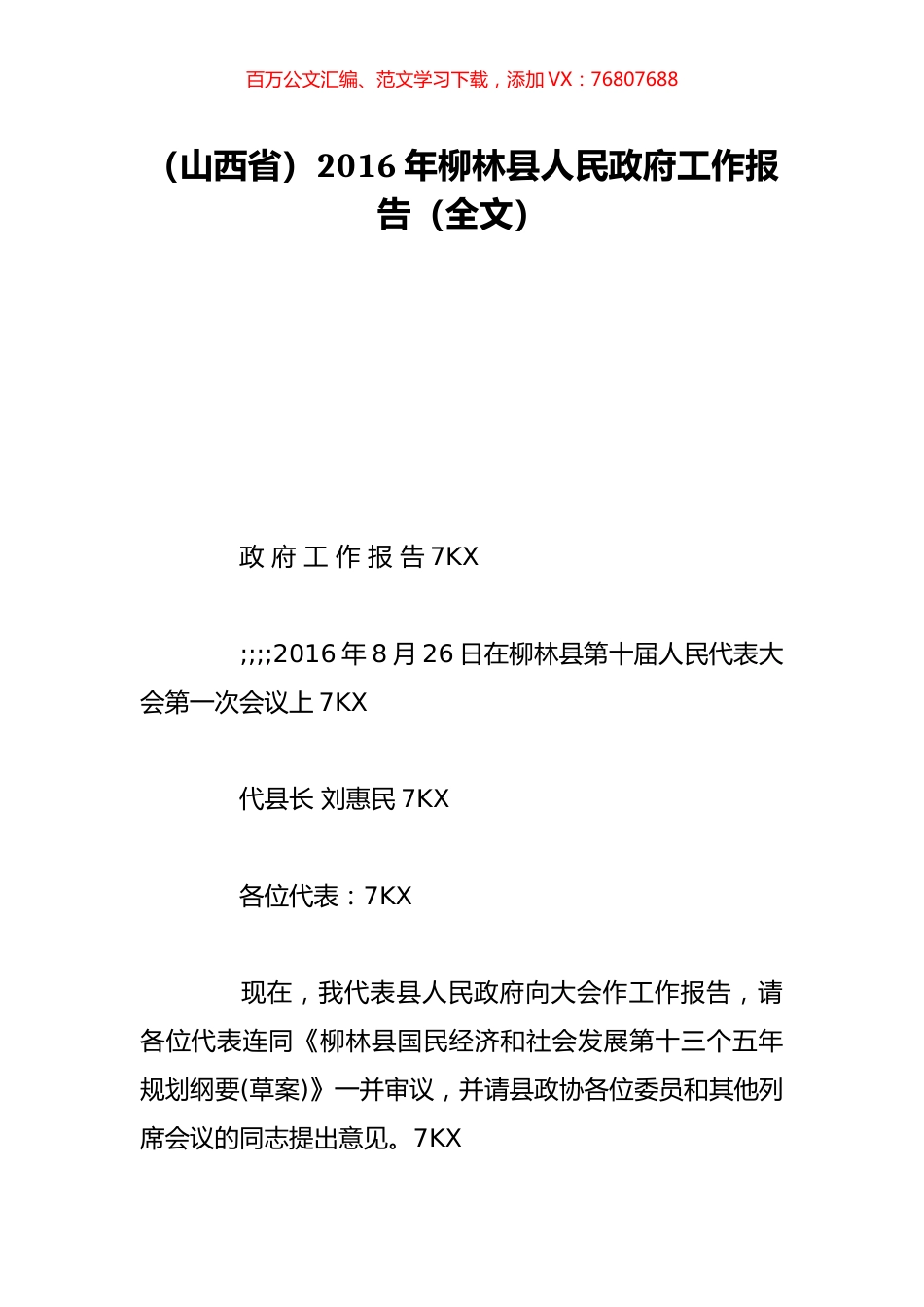 百万公文汇编、范文学习下载，添加 VX：76807688

（山西省）2016 年柳林县人民政府工作报告（全文）

政 府 工 作 报 告 7KX

;;;;2016 年 8 月 26 日在柳林县第十届人民代表大会第一次会议上 7KX

代县长 刘惠民 7KX

各位代表：7KX

现在，我代表县人民政府向大会作工作报告，请各位代表连同《柳林县国民经济和社会发展第十三个五年规划纲要(草案)》一并审议，并请县政协各位委员和其他列席会议的同志提出意见。7KX